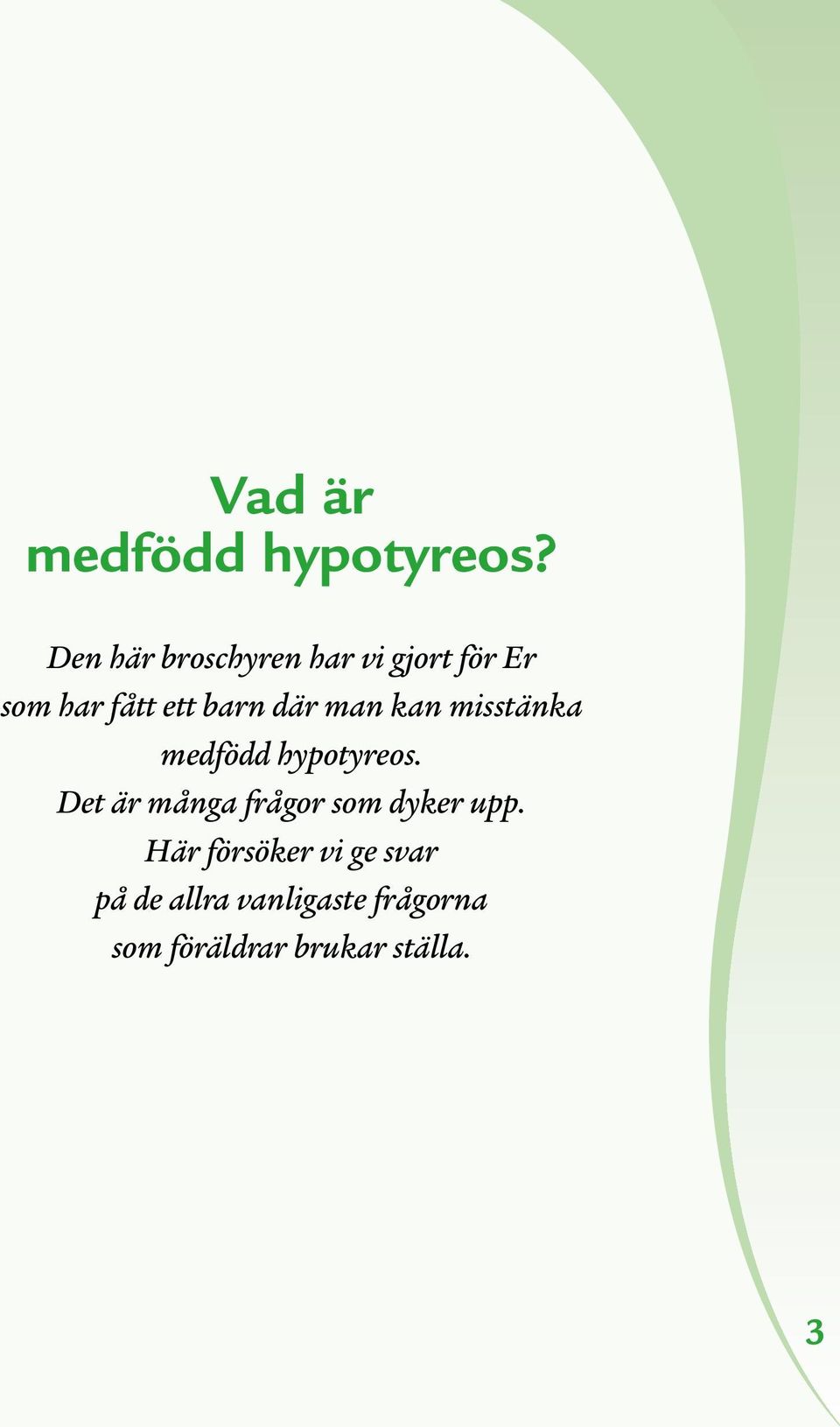 Vad är
medfödd hypotyreos?

Den här broschyren har vi gjort för Er som har fått ett barn där man kan misstänka medfödd hypotyreos.
Det är många frågor som dyker upp.
Här försöker vi ge svar på de allra vanligaste frågorna som föräldrar brukar ställa.

3